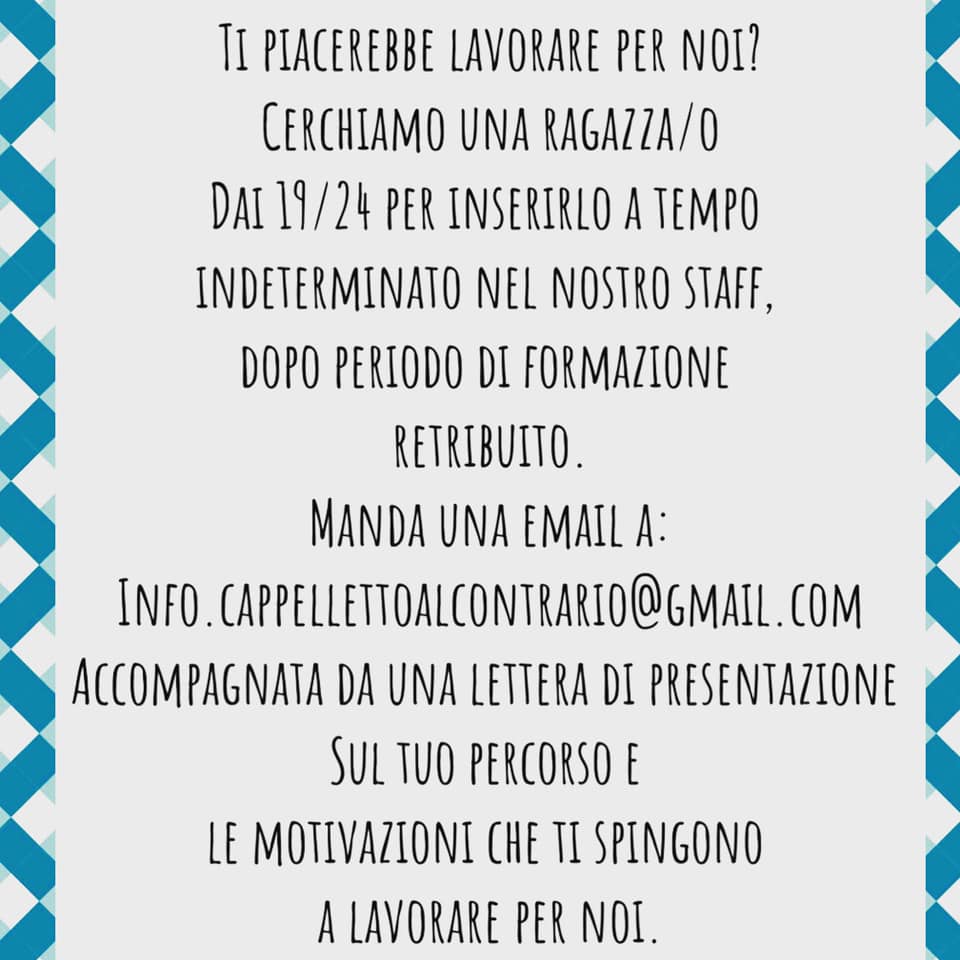 Ti piacerebbe lavorare per noi?
Cerchiamo una ragazza/o
Dai 19/24 per inserirlo a tempo indeterminato nel nostro staff, dopo periodo di formazione retribuito.
Manda una email a:
Info.cappellettoalcontrario@gmail.com
Accompagnata da una lettera di presentazione
Sul tuo percorso e
le motivazioni che ti spingono
a lavorare per noi.